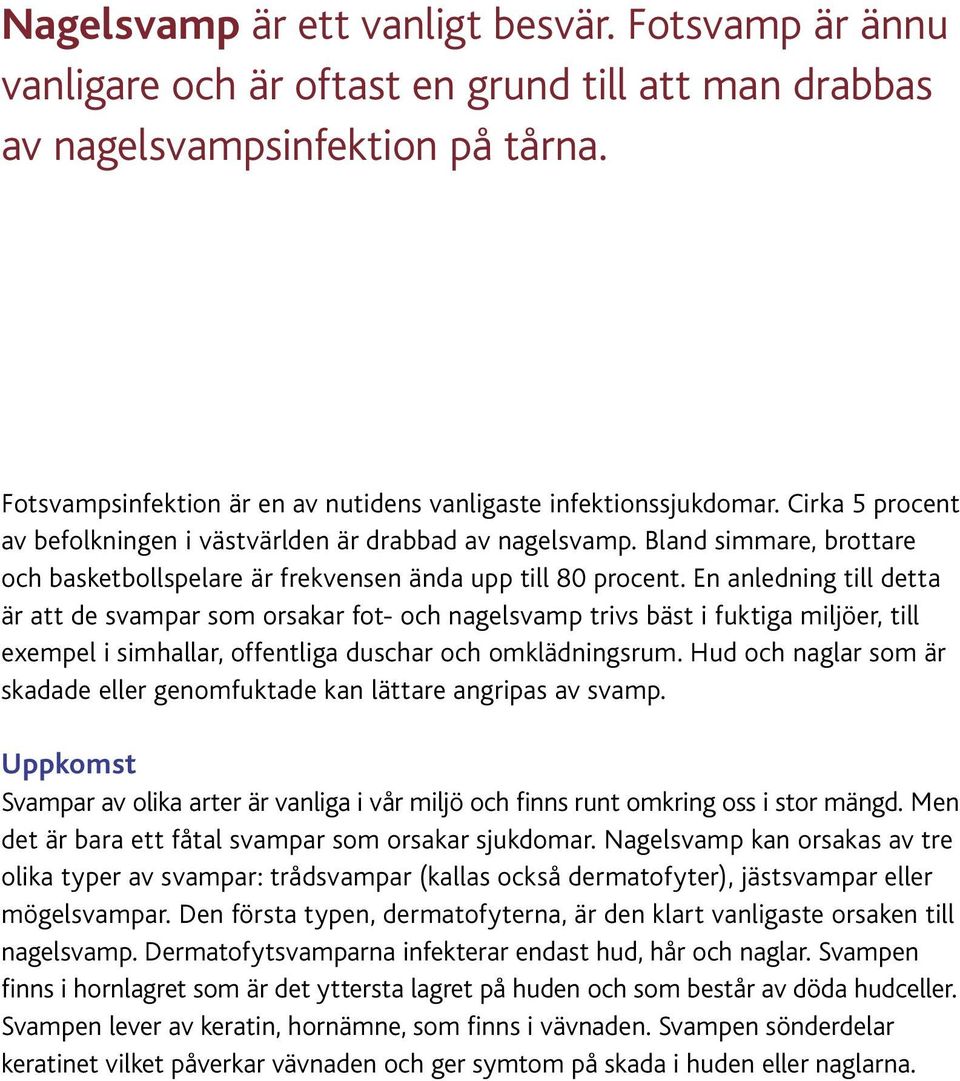 Nagelsvamp är ett vanligt besvär. Fotsvamp är ännu vanligare och är oftast en grund till att man drabbas av nagelsvampsinfektion på tårna.

Fotsvampsinfektion är en av nutidens vanligaste infektionssjukdomar. Cirka 5 procent av befolkningen i västvärlden är drabbad av nagelsvamp. Bland simmare, brottare och basketbollspelare är frekvensen ända upp till 80 procent. En anledning till detta är att de svampar som orsakar fot- och nagelsvamp trivs bäst i fuktiga miljöer, till exempel i simhallar, offentliga duschar och omklädningsrum. Hud och naglar som är skadade eller genomfuktade kan lättare angripas av svamp.

Uppkomst

Svampar av olika arter är vanliga i vår miljö och finns runt omkring oss i stor mängd. Men det är bara ett fåtal svampar som orsakar sjukdomar. Nagelsvamp kan orsakas av tre olika typer av svampar: trådsvampar (kallas också dermatofyter), jästsvampar eller mögelsvampar. Den första typen, dermatofyterna, är den klart vanligaste orsaken till nagelsvamp. Dermatofytsvamparna infekterar endast hud, hår och naglar. Svampen finns i hornlagret som är det yttersta lagret på huden och som består av döda hudceller. Svampen lever av keratin, hornämne, som finns i vävnaden. Svampen sönderdelar keratinet vilket påverkar vävnaden och ger symtom på skada i huden eller naglarna.